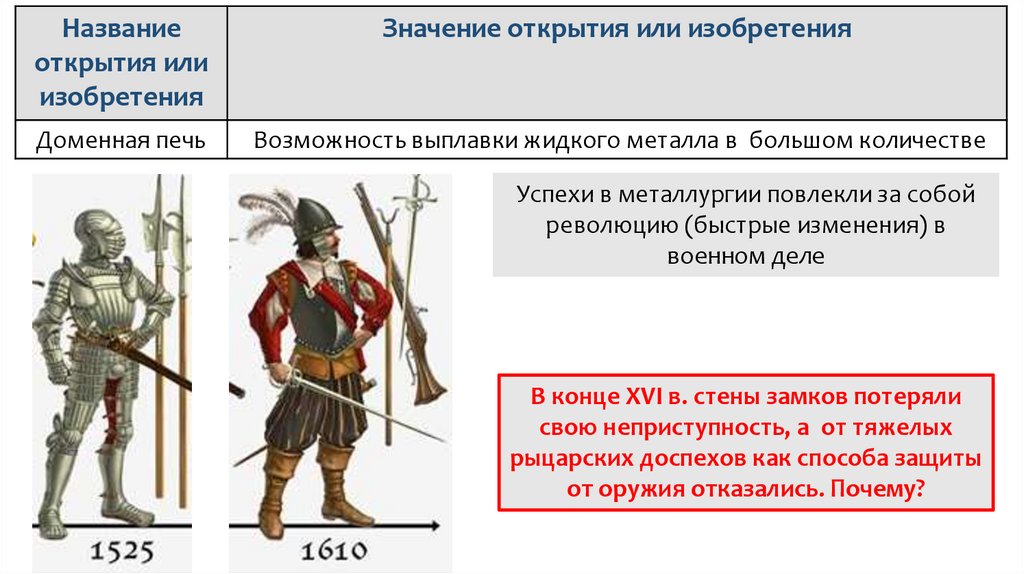 | Название открытия или изобретения | Значение открытия или изобретения |
|---|---|
| Доменная печь | Возможность выплавки жидкого металла в большом количестве |

1525

1610

Успехи в металлургии повлекли за собой революцию (быстрые изменения) в военном деле

В конце XVI в. стены замков потеряли свою неприступность, а от тяжелых рыцарских доспехов как способа защиты от оружия отказались. Почему?